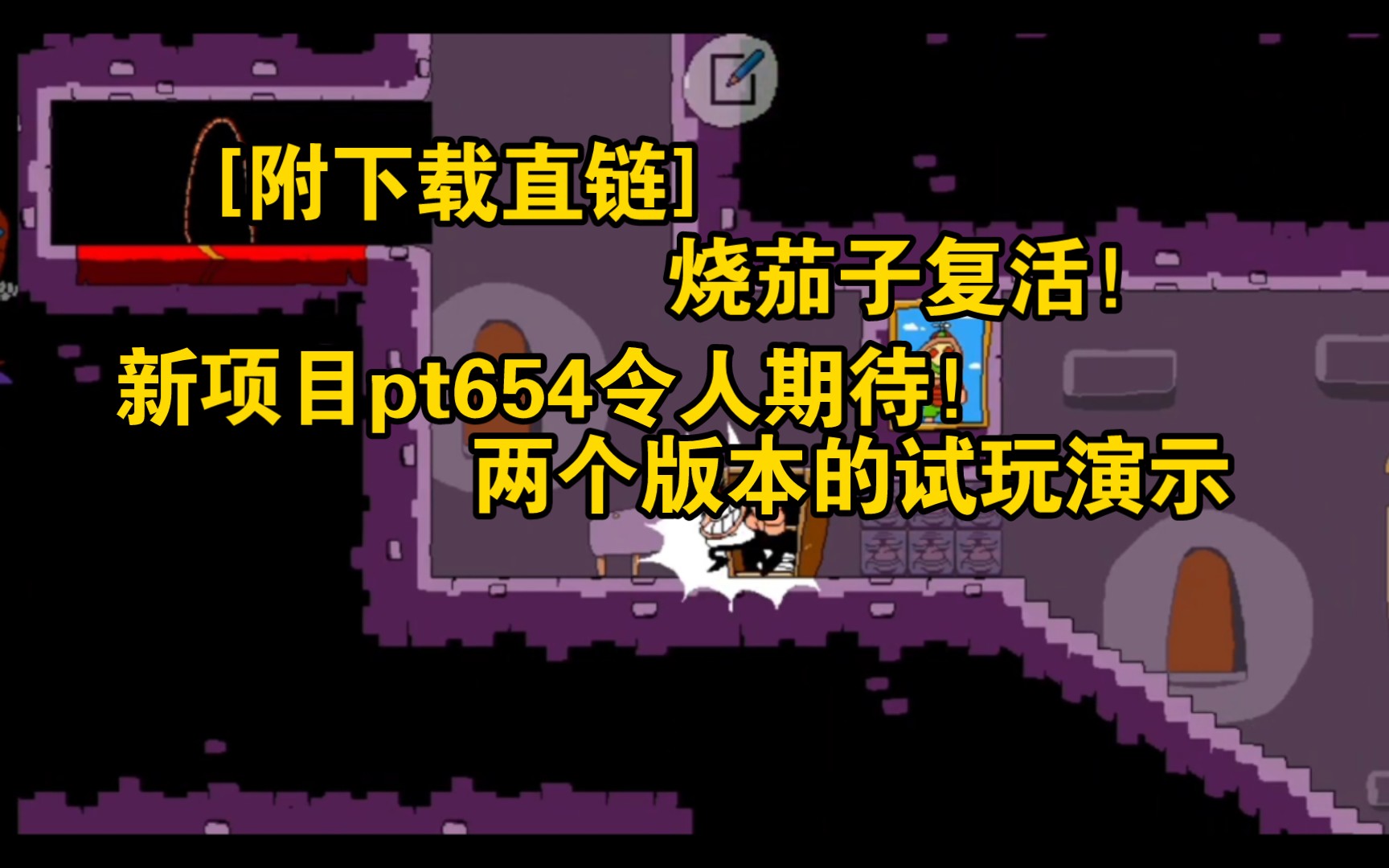 [附下载直链]

烧茄子复活!

新项目pt654令人期待!

两个版本的试玩演示